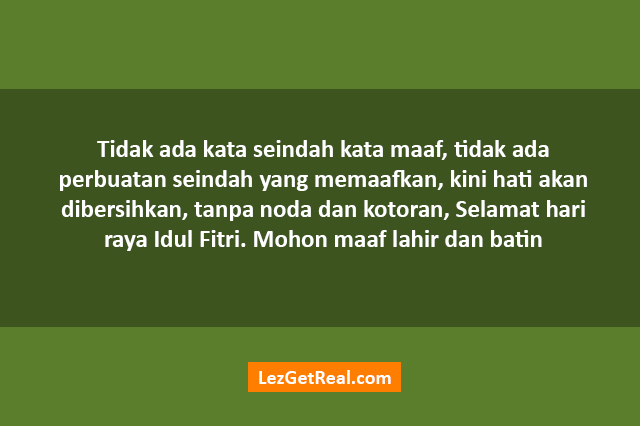 Tidak ada kata seindah kata maaf, tidak ada perbuatan seindah yang memaafkan, kini hati akan dibersihkan, tanpa noda dan kotoran, Selamat hari raya Idul Fitri. Mohon maaf lahir dan batin

LezGetReal.com